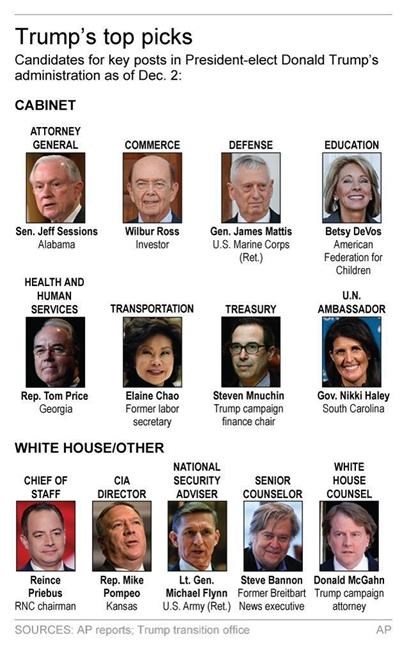 Trump's top picks

Candidates for key posts in President-elect Donald Trump's administration as of Dec. 2:

CABINET

ATTORNEY GENERAL
Sen. Jeff Sessions
Alabama

COMMERCE
Wilbur Ross
Investor

DEFENSE
Gen. James Mattis
U.S. Marine Corps (Ret.)

EDUCATION
Betsy DeVos
American Federation for Children

HEALTH AND HUMAN SERVICES
Rep. Tom Price
Georgia

TRANSPORTATION
Elaine Chao
Former labor secretary

TREASURY
Steven Mnuchin
Trump campaign finance chair

U.N. AMBASSADOR
Gov. Nikki Haley
South Carolina

WHITE HOUSE/OTHER

CHIEF OF STAFF
Reince Priebus
RNC chairman

CIA DIRECTOR
Rep. Mike Pompeo
Kansas

NATIONAL SECURITY ADVISER
Lt. Gen. Michael Flynn
U.S. Army (Ret.)

SENIOR COUNSELOR
Steve Bannon
Former Breitbart News executive

WHITE HOUSE COUNSEL
Donald McGahn
Trump campaign attorney

SOURCES: AP reports; Trump transition office
AP